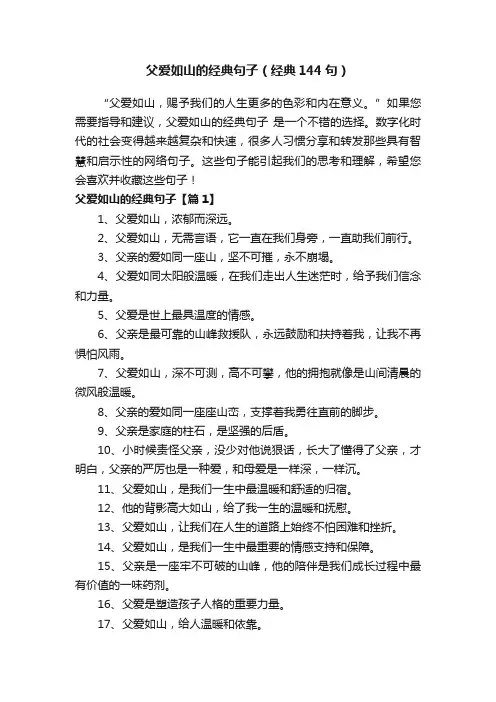 父爱如山的经典句子（经典144句）

“父爱如山，赐予我们的人生更多的色彩和内在意义。”如果您需要指导和建议，父爱如山的经典句子 是一个不错的选择。数字化时代的社会变得越来越复杂和快速，很多人习惯分享和转发那些具有智慧和启示性的网络句子。这些句子能引起我们的思考和理解，希望您会喜欢并收藏这些句子！

父爱如山的经典句子【篇1】

1、父爱如山，浓郁而深远。

2、父爱如山，无需言语，它一直在我们身旁，一直助我们前行。

3、父亲的爱如同一座山，坚不可摧，永不崩塌。

4、父爱如同太阳般温暖，在我们走出人生迷茫时，给予我们信念和力量。

5、父爱是世上最具温度的情感。

6、父亲是最可靠的山峰救援队，永远鼓励和扶持着我，让我不再惧怕风雨。

7、父爱如山，深不可测，高不可攀，他的拥抱就像是山间清晨的微风般温暖。

8、父亲的爱如同一座座山峦，支撑着我勇往直前的脚步。

9、父亲是家庭的柱石，是坚强的后盾。

10、小时候责怪父亲，没少对他说狠话，长大了懂得了父亲，才明白，父亲的严厉也是一种爱，和母爱是一样深，一样沉。

11、父爱如山，是我们一生中最温暖和舒适的归宿。

12、他的背影高大如山，给了我一生的温暖和抚慰。

13、父爱如山，让我们在人生的道路上始终不怕困难和挫折。

14、父爱如山，是我们一生中最重要的情感支持和保障。

15、父亲是一座牢不可破的山峰，他的陪伴是我们成长过程中最有价值的一味药剂。

16、父爱是塑造孩子人格的重要力量。

17、父爱如山，给人温暖和依靠。